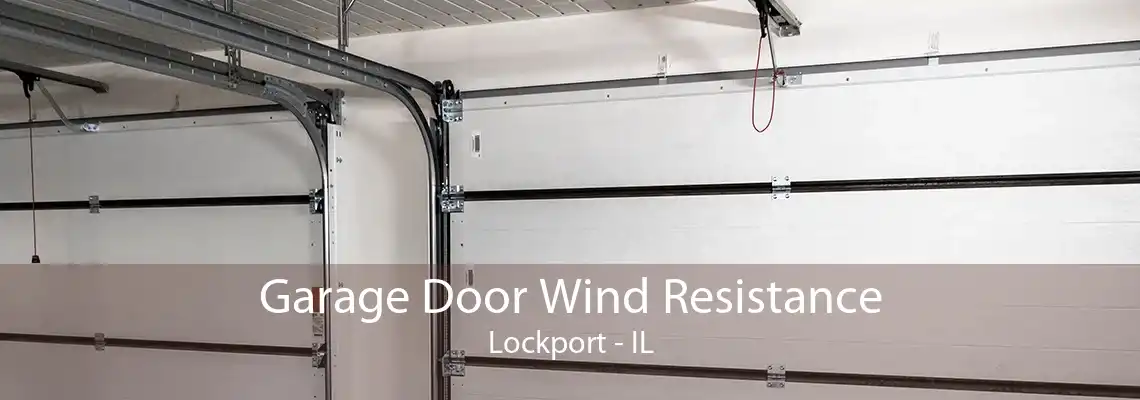 Garage Door Wind Resistance
Lockport - IL